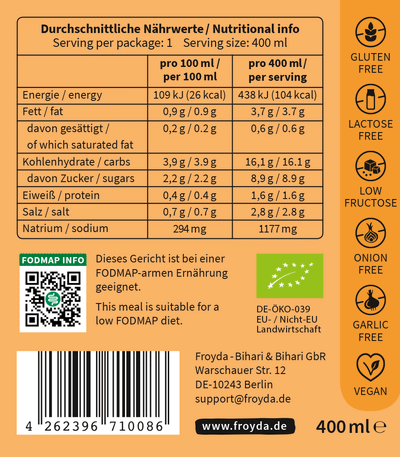 Durchschnittliche Nährwerte / Nutritional info
Serving per package: 1 Serving size: 400 ml

|  | pro 100 ml / per 100 ml | pro 400 ml / per serving |
|---|---|---|
| Energie / energy | 109 kJ (26 kcal) | 438 kJ (104 kcal) |
| Fett / fat | 0,9 g / 0.9 g | 3,7 g / 3.7 g |
| davon gesättigt / of which saturated fat | 0,2 g / 0.2 g | 0,6 g / 0.6 g |
| Kohlenhydrate / carbs | 3,9 g / 3.9 g | 16,1 g / 16.1 g |
| davon Zucker / sugars | 2,2 g / 2.2 g | 8,9 g / 8.9 g |
| Eiweiß / protein | 0,4 g / 0.4 g | 1,6 g / 1.6 g |
| Salz / salt | 0,7 g / 0.7 g | 2,8 g / 2.8 g |
| Natrium / sodium | 294 mg | 1177 mg |

FODMAP INFO

Dieses Gericht ist bei einer FODMAP-armen Ernährung geeignet.

This meal is suitable for a low FODMAP diet.

DE-ÖKO-039
EU- / Nicht-EU
Landwirtschaft

4 262396 710086

Froyda - Bihari & Bihari GbR
Warschauer Str. 12
DE-10243 Berlin
support@froyda.de

www.froyda.de

400 ml ℮

GLUTEN
FREE

LACTOSE
FREE

LOW
FRUCTOSE

ONION
FREE

GARLIC
FREE

VEGAN